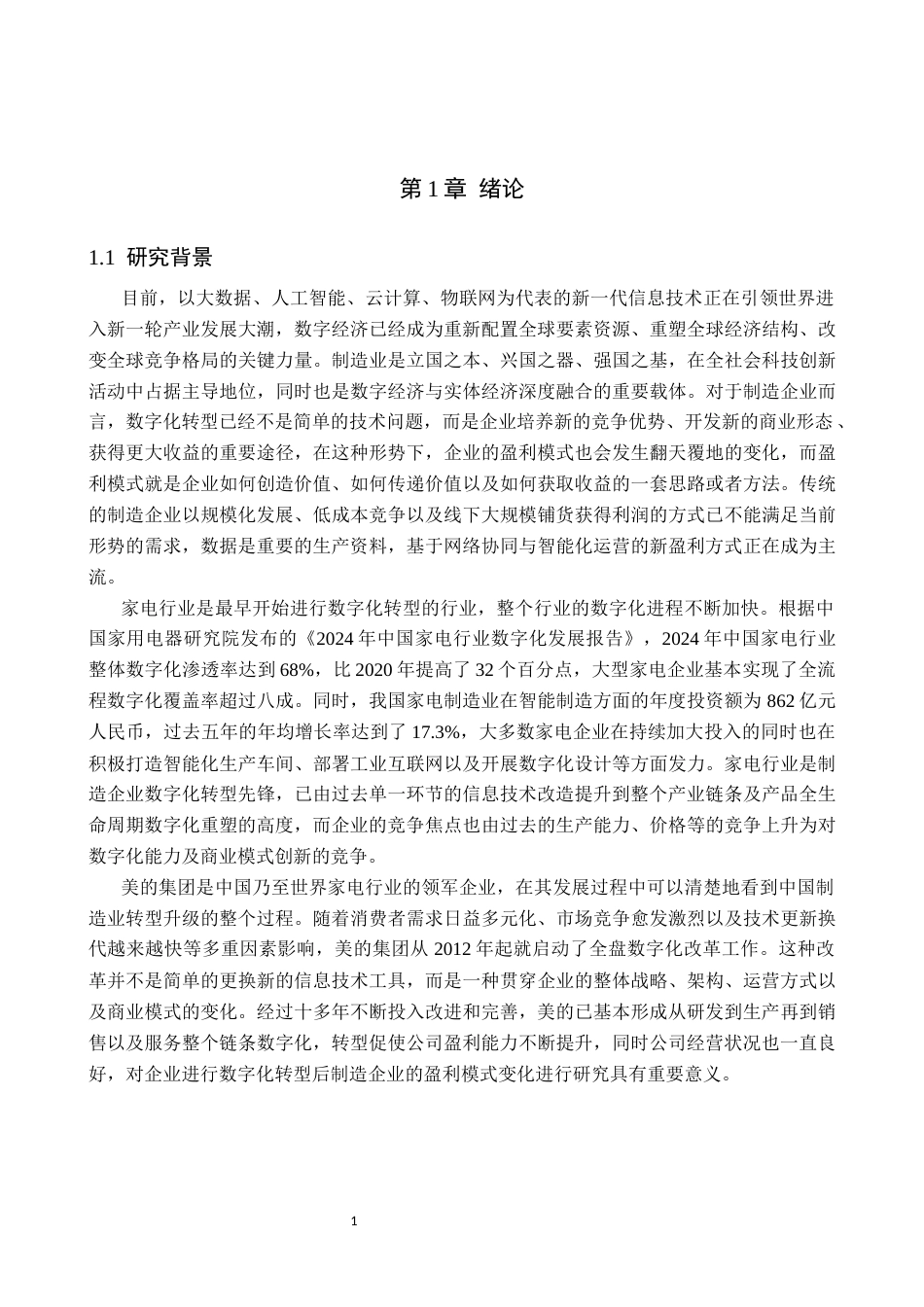 第1章 绪论

1.1 研究背景

目前，以大数据、人工智能、云计算、物联网为代表的新一代信息技术正在引领世界进入新一轮产业发展大潮，数字经济已经成为重新配置全球要素资源、重塑全球经济结构、改变全球竞争格局的关键力量。制造业是立国之本、兴国之器、强国之基，在全社会科技创新活动中占据主导地位，同时也是数字经济与实体经济深度融合的重要载体。对于制造企业而言，数字化转型已经不是简单的技术问题，而是企业培养新的竞争优势、开发新的商业形态、获得更大收益的重要途径，在这种形势下，企业的盈利模式也会发生翻天覆地的变化，而盈利模式就是企业如何创造价值、如何传递价值以及如何获取收益的一套思路或者方法。传统的制造企业以规模化发展、低成本竞争以及线下大规模铺货获得利润的方式已不能满足当前形势的需求，数据是重要的生产资料，基于网络协同与智能化运营的新盈利方式正在成为主流。

家电行业是最早开始进行数字化转型的行业，整个行业的数字化进程不断加快。根据中国家用电器研究院发布的《2024年中国家电行业数字化发展报告》，2024年中国家电行业整体数字化渗透率达到68%，比2020年提高了32个百分点，大型家电企业基本实现了全流程数字化覆盖率超过八成。同时，我国家电制造业在智能制造方面的年度投资额为862亿元人民币，过去五年的年均增长率达到了17.3%，大多数家电企业在持续加大投入的同时也在积极打造智能化生产车间、部署工业互联网以及开展数字化设计等方面发力。家电行业是制造企业数字化转型先锋，已由过去单一环节的信息技术改造提升到整个产业链条及产品全生命周期数字化重塑的高度，而企业的竞争焦点也由过去的生产能力、价格等的竞争上升为对数字化能力及商业模式创新的竞争。

美的集团是中国乃至世界家电行业的领军企业，在其发展过程中可以清楚地看到中国制造业转型升级的整个过程。随着消费者需求日益多元化、市场竞争愈发激烈以及技术更新换代越来越快等多重因素影响，美的集团从2012年起就启动了全盘数字化改革工作。这种改革并不是简单的更换新的信息技术工具，而是一种贯穿企业的整体战略、架构、运营方式以及商业模式的变化。经过十多年不断投入改进和完善，美的已基本形成从研发到生产再到销售以及服务整个链条数字化，转型促使公司盈利能力不断提升，同时公司经营状况也一直良好，对企业进行数字化转型后制造企业的盈利模式变化进行研究具有重要意义。

1